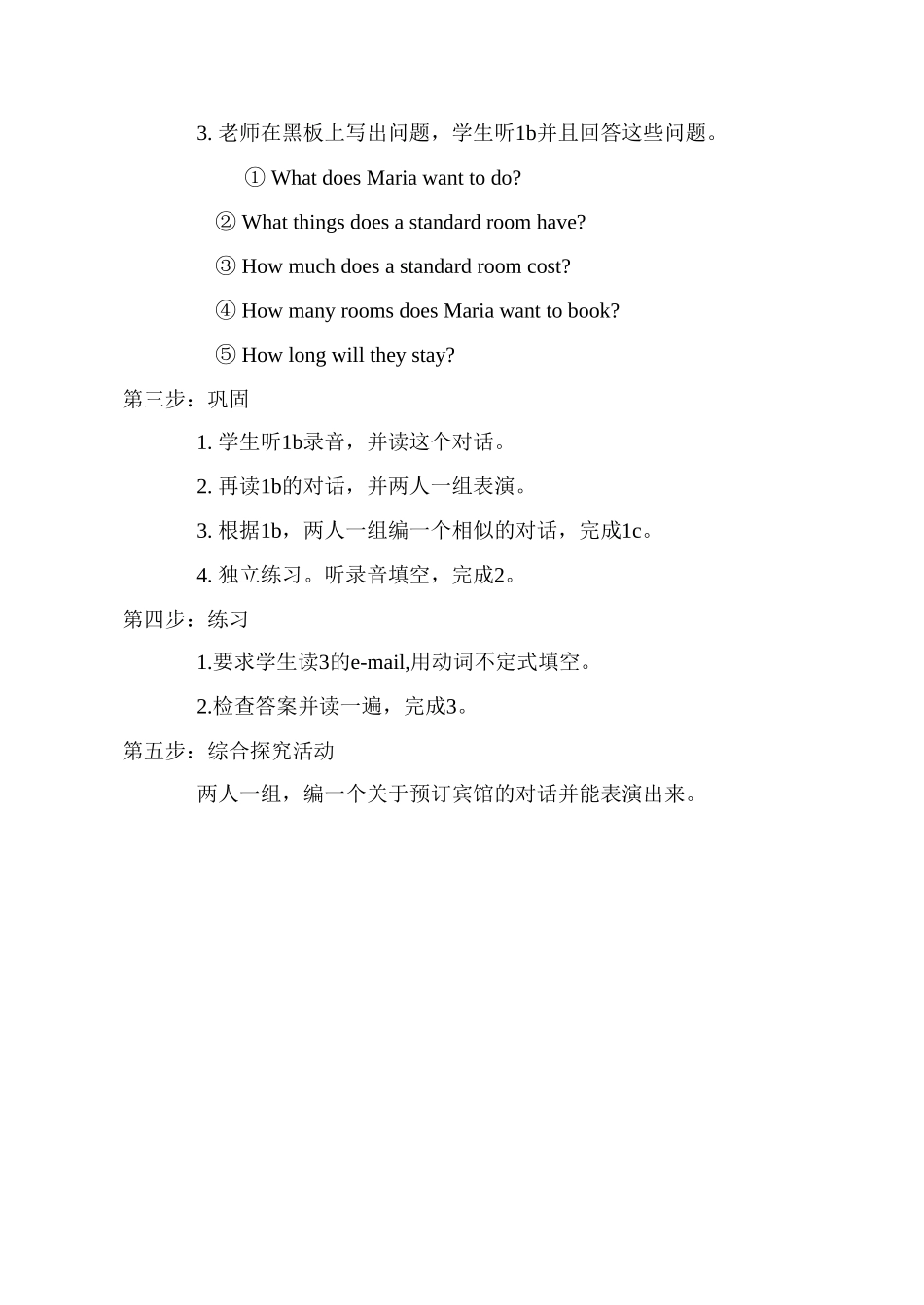 3. 老师在黑板上写出问题，学生听1b并且回答这些问题。

① What does Maria want to do?

② What things does a standard room have?

③ How much does a standard room cost?

④ How many rooms does Maria want to book?

⑤ How long will they stay?

第三步：巩固

1. 学生听1b录音，并读这个对话。

2. 再读1b的对话，并两人一组表演。

3. 根据1b，两人一组编一个相似的对话，完成1c。

4. 独立练习。听录音填空，完成2。

第四步：练习

1.要求学生读3的e-mail,用动词不定式填空。

2.检查答案并读一遍，完成3。

第五步：综合探究活动

两人一组，编一个关于预订宾馆的对话并能表演出来。